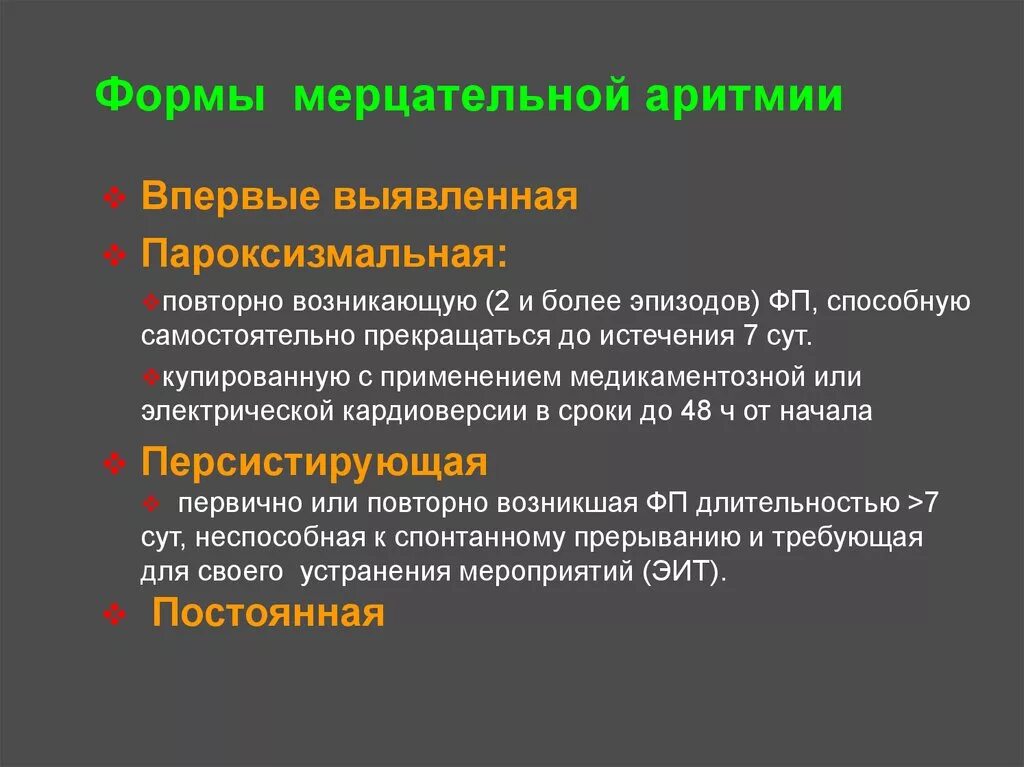 Формы мерцательной аритмии

❖ Впервые выявленная

❖ Пароксизмальная:

❖повторно возникающую (2 и более эпизодов) ФП, способную самостоятельно прекращаться до истечения 7 сут.

❖купированную с применением медикаментозной или электрической кардиоверсии в сроки до 48 ч от начала

❖ Персистирующая

❖ первично или повторно возникшая ФП длительностью >7 сут, неспособная к спонтанному прерыванию и требующая для своего устранения мероприятий (ЭИТ).

❖ Постоянная